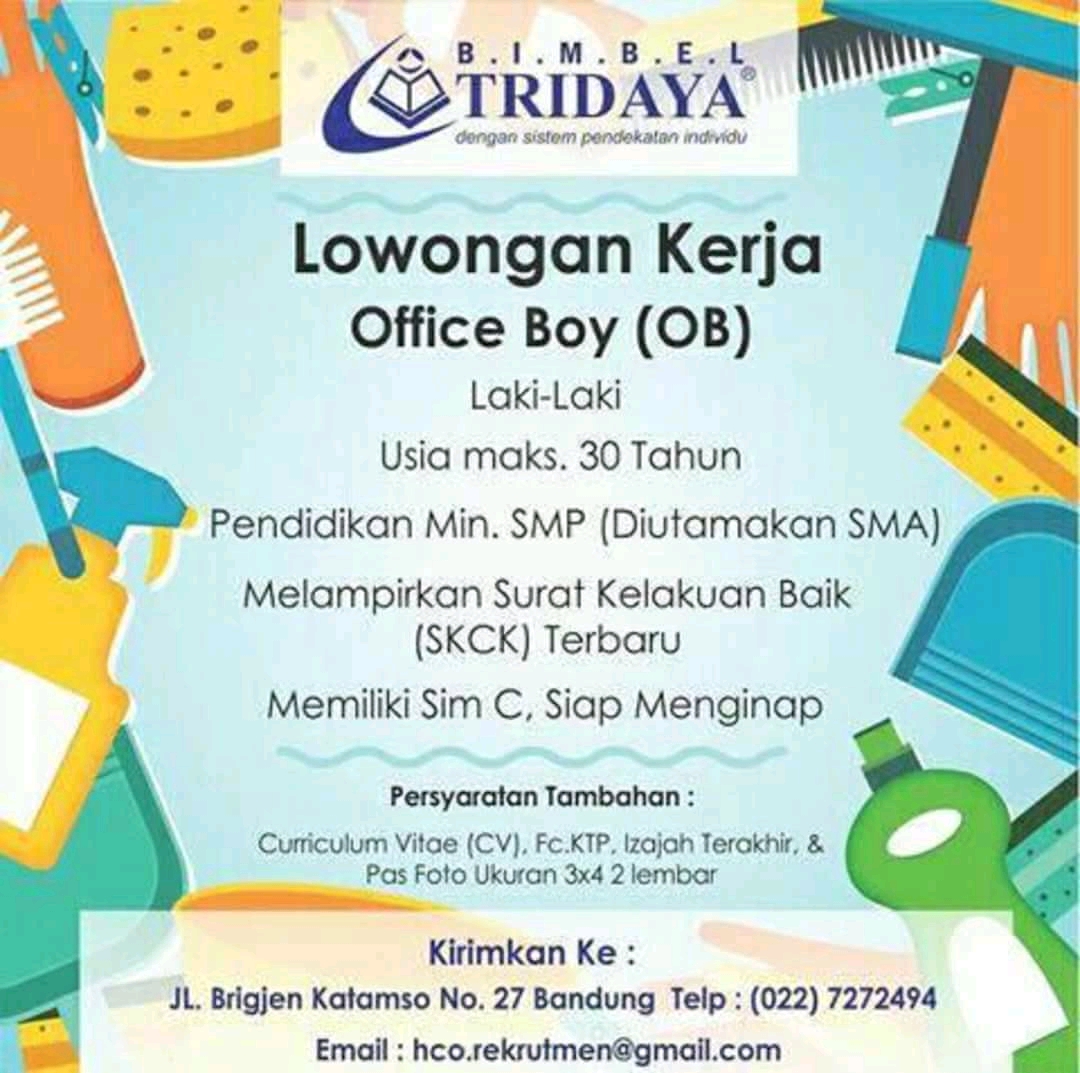 B.I.M.B.E.L
TRIDAYA®
dengan sistem pendekatan individu

Lowongan Kerja
Office Boy (OB)

Laki-Laki

Usia maks. 30 Tahun

Pendidikan Min. SMP (Diutamakan SMA)

Melampirkan Surat Kelakuan Baik (SKCK) Terbaru

Memiliki Sim C, Siap Menginap

Persyaratan Tambahan :

Curriculum Vitae (CV), Fc.KTP, Izajah Terakhir, & Pas Foto Ukuran 3x4 2 lembar

Kirimkan Ke :

JL. Brigjen Katamso No. 27 Bandung Telp : (022) 7272494

Email : hco.rekrutmen@gmail.com